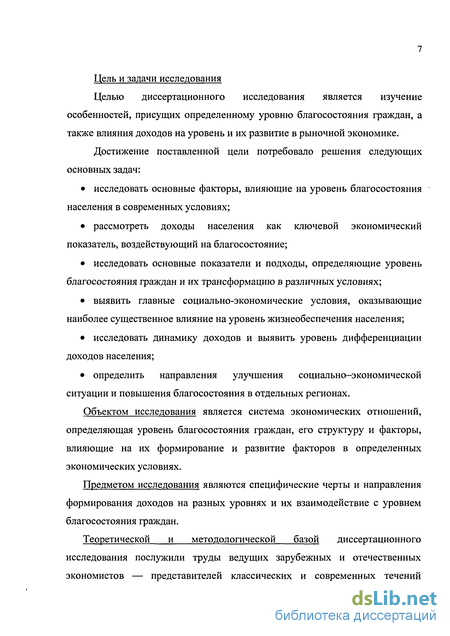 7

Цель и задачи исследования

Целью диссертационного исследования является изучение особенностей, присущих определенному уровню благосостояния граждан, а также влияния доходов на уровень и их развитие в рыночной экономике.

Достижение поставленной цели потребовало решения следующих основных задач:

• исследовать основные факторы, влияющие на уровень благосостояния населения в современных условиях;

• рассмотреть доходы населения как ключевой экономический показатель, воздействующий на благосостояние;

• исследовать основные показатели и подходы, определяющие уровень благосостояния граждан и их трансформацию в различных условиях;

• выявить главные социально-экономические условия, оказывающие наиболее существенное влияние на уровень жизнеобеспечения населения;

• исследовать динамику доходов и выявить уровень дифференциации доходов населения;

• определить направления улучшения социально–экономической ситуации и повышения благосостояния в отдельных регионах.

Объектом исследования является система экономических отношений, определяющая уровень благосостояния граждан, его структуру и факторы, влияющие на их формирование и развитие факторов в определенных экономических условиях.

Предметом исследования являются специфические черты и направления формирования доходов на разных уровнях и их взаимодействие с уровнем благосостояния граждан.

Теоретической и методологической базой диссертационного исследования послужили труды ведущих зарубежных и отечественных экономистов — представителей классических и современных течений

dsLib.net
библиотека диссертаций